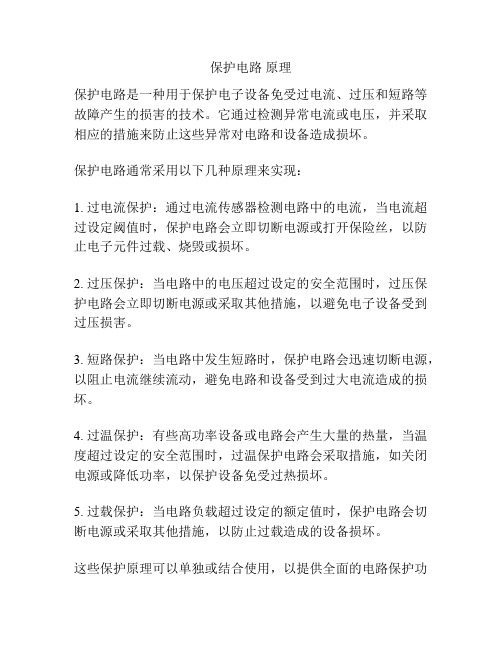 保护电路 原理

保护电路是一种用于保护电子设备免受过电流、过压和短路等故障产生的损害的技术。它通过检测异常电流或电压，并采取相应的措施来防止这些异常对电路和设备造成损坏。

保护电路通常采用以下几种原理来实现：

1. 过电流保护：通过电流传感器检测电路中的电流，当电流超过设定阈值时，保护电路会立即切断电源或打开保险丝，以防止电子元件过载、烧毁或损坏。

2. 过压保护：当电路中的电压超过设定的安全范围时，过压保护电路会立即切断电源或采取其他措施，以避免电子设备受到过压损害。

3. 短路保护：当电路中发生短路时，保护电路会迅速切断电源，以阻止电流继续流动，避免电路和设备受到过大电流造成的损坏。

4. 过温保护：有些高功率设备或电路会产生大量的热量，当温度超过设定的安全范围时，过温保护电路会采取措施，如关闭电源或降低功率，以保护设备免受过热损坏。

5. 过载保护：当电路负载超过设定的额定值时，保护电路会切断电源或采取其他措施，以防止过载造成的设备损坏。

这些保护原理可以单独或结合使用，以提供全面的电路保护功